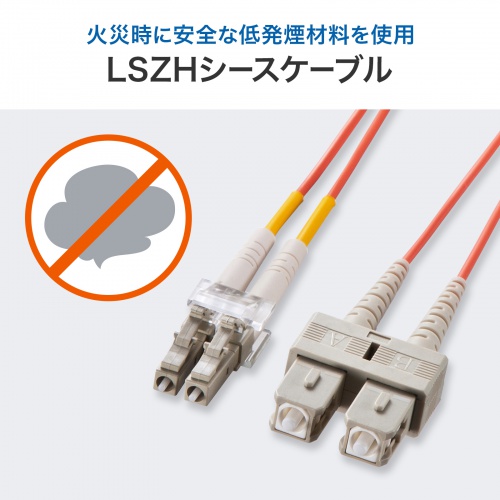 火災時に安全な低発煙材料を使用
LSZHシースケーブル

A
B